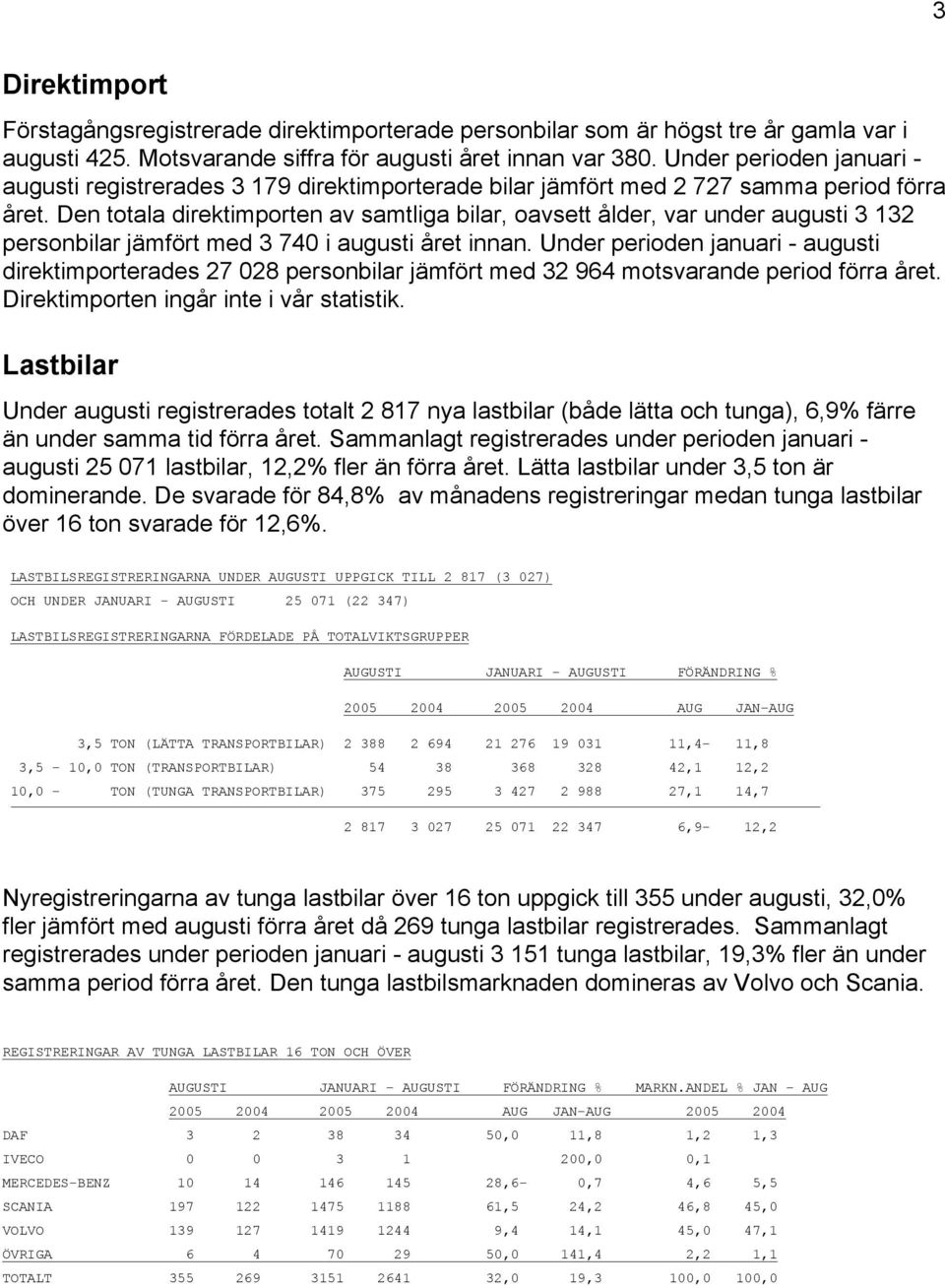 3

Direktimport

Förstagångsregistrerade direktimporterade personbilar som är högst tre år gamla var i augusti 425. Motsvarande siffra för augusti året innan var 380. Under perioden januari - augusti registrerades 3 179 direktimporterade bilar jämfört med 2 727 samma period förra året. Den totala direktimporten av samtliga bilar, oavsett ålder, var under augusti 3 132 personbilar jämfört med 3 740 i augusti året innan. Under perioden januari - augusti direktimporterades 27 028 personbilar jämfört med 32 964 motsvarande period förra året. Direktimporten ingår inte i vår statistik.

Lastbilar

Under augusti registrerades totalt 2 817 nya lastbilar (både lätta och tunga), 6,9% färre än under samma tid förra året. Sammanlagt registrerades under perioden januari - augusti 25 071 lastbilar, 12,2% fler än förra året. Lätta lastbilar under 3,5 ton är dominerande. De svarade för 84,8% av månadens registreringar medan tunga lastbilar över 16 ton svarade för 12,6%.

LASTBILSREGISTRERINGARNA UNDER AUGUSTI UPPGICK TILL 2 817 (3 027)
OCH UNDER JANUARI - AUGUSTI 25 071 (22 347)

LASTBILSREGISTRERINGARNA FÖRDELADE PÅ TOTALVIKTSGRUPPER

| | AUGUSTI | | JANUARI - AUGUSTI | | FÖRÄNDRING % | |
|---|---|---|---|---|---|---|
| | 2005 | 2004 | 2005 | 2004 | AUG | JAN-AUG |
| 3,5 TON (LÄTTA TRANSPORTBILAR) | 2 388 | 2 694 | 21 276 | 19 031 | 11,4- | 11,8 |
| 3,5 - 10,0 TON (TRANSPORTBILAR) | 54 | 38 | 368 | 328 | 42,1 | 12,2 |
| 10,0 - TON (TUNGA TRANSPORTBILAR) | 375 | 295 | 3 427 | 2 988 | 27,1 | 14,7 |
| | 2 817 | 3 027 | 25 071 | 22 347 | 6,9- | 12,2 |

Nyregistreringarna av tunga lastbilar över 16 ton uppgick till 355 under augusti, 32,0% fler jämfört med augusti förra året då 269 tunga lastbilar registrerades. Sammanlagt registrerades under perioden januari - augusti 3 151 tunga lastbilar, 19,3% fler än under samma period förra året. Den tunga lastbilsmarknaden domineras av Volvo och Scania.

REGISTRERINGAR AV TUNGA LASTBILAR 16 TON OCH ÖVER

| | AUGUSTI | | JANUARI - AUGUSTI | | FÖRÄNDRING % | | MARKN.ANDEL % JAN - AUG | |
|---|---|---|---|---|---|---|---|---|
| | 2005 | 2004 | 2005 | 2004 | AUG | JAN-AUG | 2005 | 2004 |
| DAF | 3 | 2 | 38 | 34 | 50,0 | 11,8 | 1,2 | 1,3 |
| IVECO | 0 | 0 | 3 | 1 | | 200,0 | 0,1 | |
| MERCEDES-BENZ | 10 | 14 | 146 | 145 | 28,6- | 0,7 | 4,6 | 5,5 |
| SCANIA | 197 | 122 | 1475 | 1188 | 61,5 | 24,2 | 46,8 | 45,0 |
| VOLVO | 139 | 127 | 1419 | 1244 | 9,4 | 14,1 | 45,0 | 47,1 |
| ÖVRIGA | 6 | 4 | 70 | 29 | 50,0 | 141,4 | 2,2 | 1,1 |
| TOTALT | 355 | 269 | 3151 | 2641 | 32,0 | 19,3 | 100,0 | 100,0 |